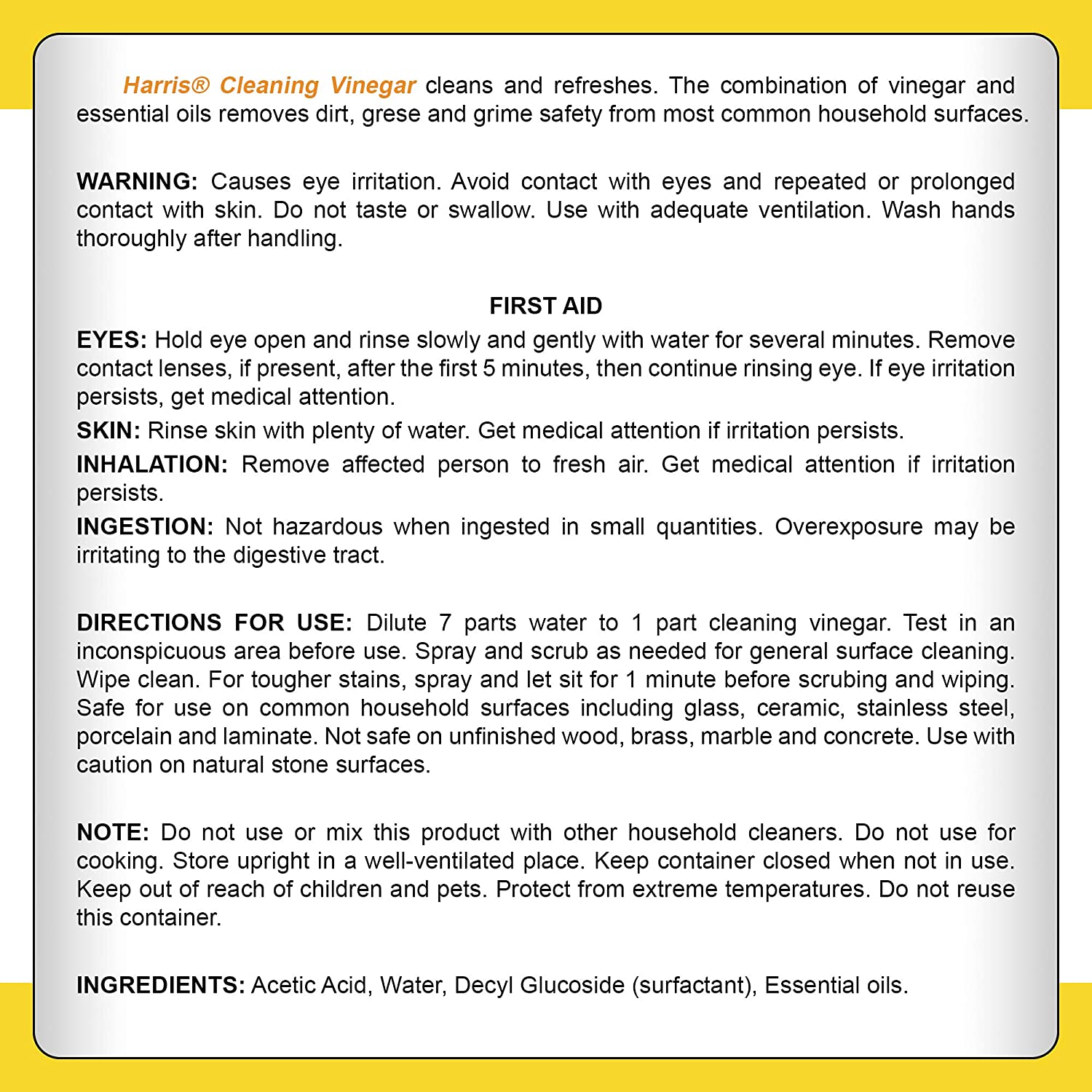 Harris® Cleaning Vinegar cleans and refreshes. The combination of vinegar and essential oils removes dirt, grese and grime safety from most common household surfaces.

WARNING: Causes eye irritation. Avoid contact with eyes and repeated or prolonged contact with skin. Do not taste or swallow. Use with adequate ventilation. Wash hands thoroughly after handling.

FIRST AID

EYES: Hold eye open and rinse slowly and gently with water for several minutes. Remove contact lenses, if present, after the first 5 minutes, then continue rinsing eye. If eye irritation persists, get medical attention.

SKIN: Rinse skin with plenty of water. Get medical attention if irritation persists.

INHALATION: Remove affected person to fresh air. Get medical attention if irritation persists.

INGESTION: Not hazardous when ingested in small quantities. Overexposure may be irritating to the digestive tract.

DIRECTIONS FOR USE: Dilute 7 parts water to 1 part cleaning vinegar. Test in an inconspicuous area before use. Spray and scrub as needed for general surface cleaning. Wipe clean. For tougher stains, spray and let sit for 1 minute before scrubing and wiping. Safe for use on common household surfaces including glass, ceramic, stainless steel, porcelain and laminate. Not safe on unfinished wood, brass, marble and concrete. Use with caution on natural stone surfaces.

NOTE: Do not use or mix this product with other household cleaners. Do not use for cooking. Store upright in a well-ventilated place. Keep container closed when not in use. Keep out of reach of children and pets. Protect from extreme temperatures. Do not reuse this container.

INGREDIENTS: Acetic Acid, Water, Decyl Glucoside (surfactant), Essential oils.